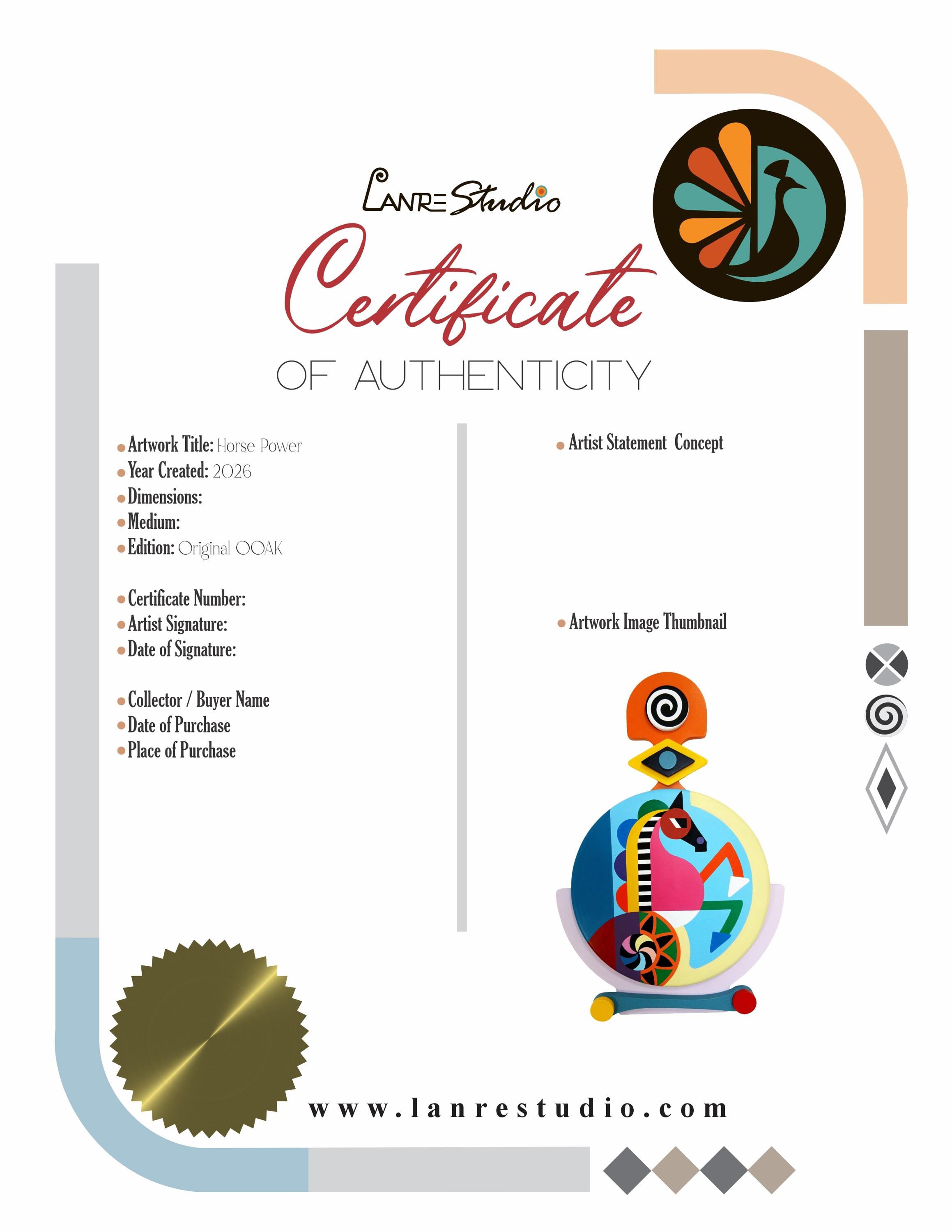 LANRE Studio

Certificate

OF AUTHENTICITY

• Artwork Title: Horse Power
• Year Created: 2026
• Dimensions:
• Medium:
• Edition: Original OOAK

• Certificate Number:
• Artist Signature:
• Date of Signature:

• Collector / Buyer Name
• Date of Purchase
• Place of Purchase

• Artist Statement Concept

• Artwork Image Thumbnail

www.lanrestudio.com